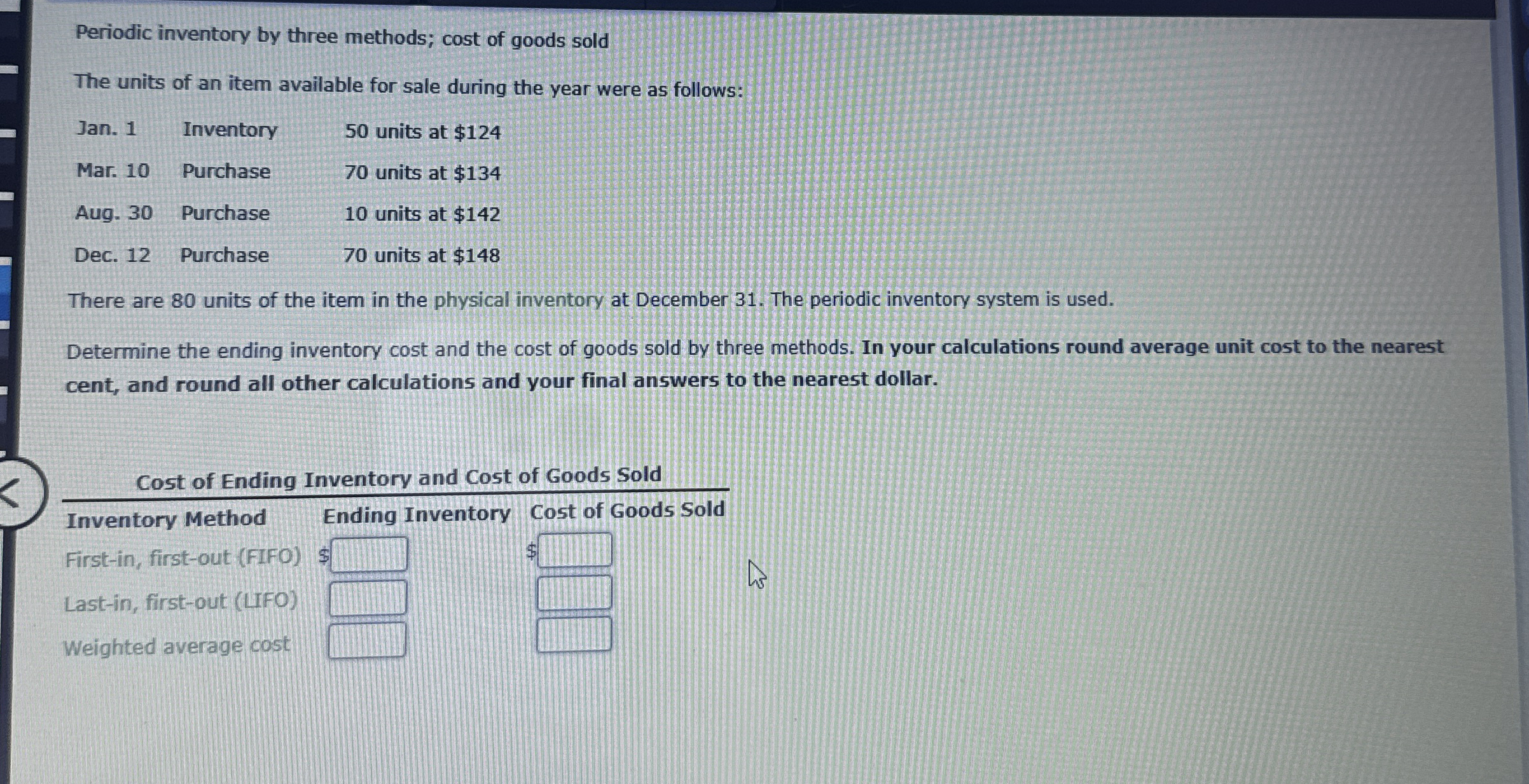 Periodic inventory by three methods; cost of goods sold

The units of an item available for sale during the year were as follows:

| Jan. 1 | Inventory | 50 units at $124 |
|---|---|---|
| Mar. 10 | Purchase | 70 units at $134 |
| Aug. 30 | Purchase | 10 units at $142 |
| Dec. 12 | Purchase | 70 units at $148 |

There are 80 units of the item in the physical inventory at December 31. The periodic inventory system is used.

Determine the ending inventory cost and the cost of goods sold by three methods. In your calculations round average unit cost to the nearest cent, and round all other calculations and your final answers to the nearest dollar.

Cost of Ending Inventory and Cost of Goods Sold

| Inventory Method | Ending Inventory | Cost of Goods Sold |
|---|---|---|
| First-in, first-out (FIFO) | $ | $ |
| Last-in, first-out (LIFO) | | |
| Weighted average cost | | |